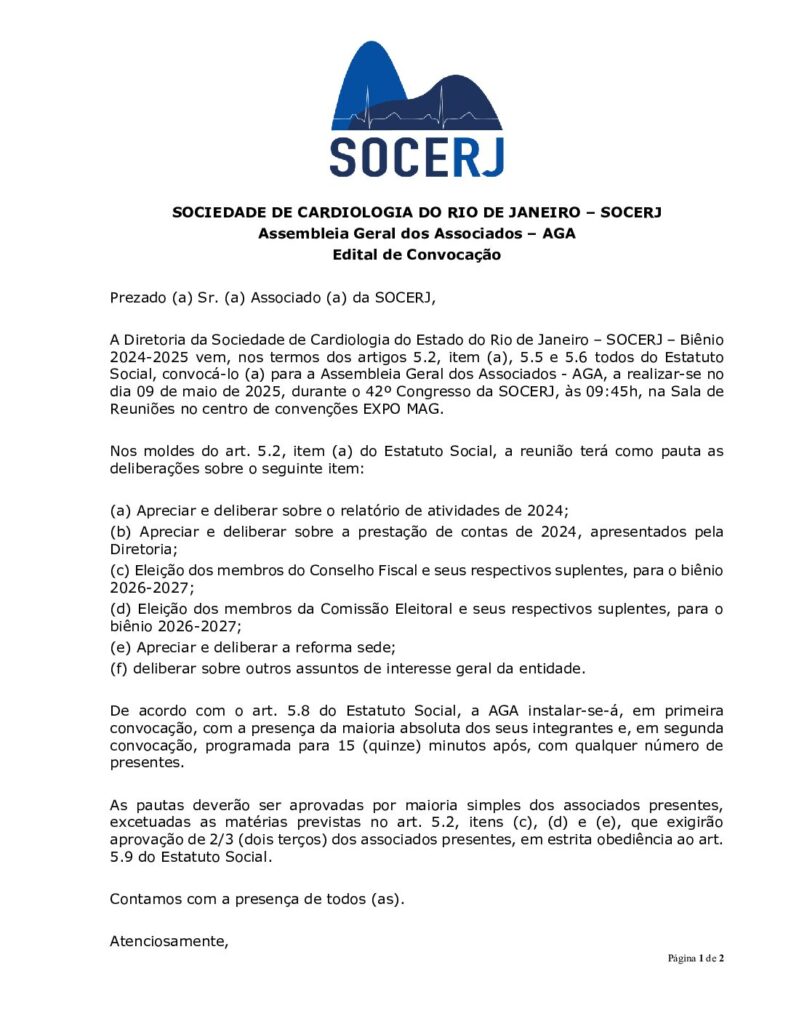 SOCERJ

SOCIEDADE DE CARDIOLOGIA DO RIO DE JANEIRO – SOCERJ
Assembleia Geral dos Associados – AGA
Edital de Convocação

Prezado (a) Sr. (a) Associado (a) da SOCERJ,

A Diretoria da Sociedade de Cardiologia do Estado do Rio de Janeiro – SOCERJ – Biênio 2024-2025 vem, nos termos dos artigos 5.2, item (a), 5.5 e 5.6 todos do Estatuto Social, convocá-lo (a) para a Assembleia Geral dos Associados - AGA, a realizar-se no dia 09 de maio de 2025, durante o 42º Congresso da SOCERJ, às 09:45h, na Sala de Reuniões no centro de convenções EXPO MAG.

Nos moldes do art. 5.2, item (a) do Estatuto Social, a reunião terá como pauta as deliberações sobre o seguinte item:

(a) Apreciar e deliberar sobre o relatório de atividades de 2024;
(b) Apreciar e deliberar sobre a prestação de contas de 2024, apresentados pela Diretoria;
(c) Eleição dos membros do Conselho Fiscal e seus respectivos suplentes, para o biênio 2026-2027;
(d) Eleição dos membros da Comissão Eleitoral e seus respectivos suplentes, para o biênio 2026-2027;
(e) Apreciar e deliberar a reforma sede;
(f) deliberar sobre outros assuntos de interesse geral da entidade.

De acordo com o art. 5.8 do Estatuto Social, a AGA instalar-se-á, em primeira convocação, com a presença da maioria absoluta dos seus integrantes e, em segunda convocação, programada para 15 (quinze) minutos após, com qualquer número de presentes.

As pautas deverão ser aprovadas por maioria simples dos associados presentes, excetuadas as matérias previstas no art. 5.2, itens (c), (d) e (e), que exigirão aprovação de 2/3 (dois terços) dos associados presentes, em estrita obediência ao art. 5.9 do Estatuto Social.

Contamos com a presença de todos (as).

Atenciosamente,

Página 1 de 2